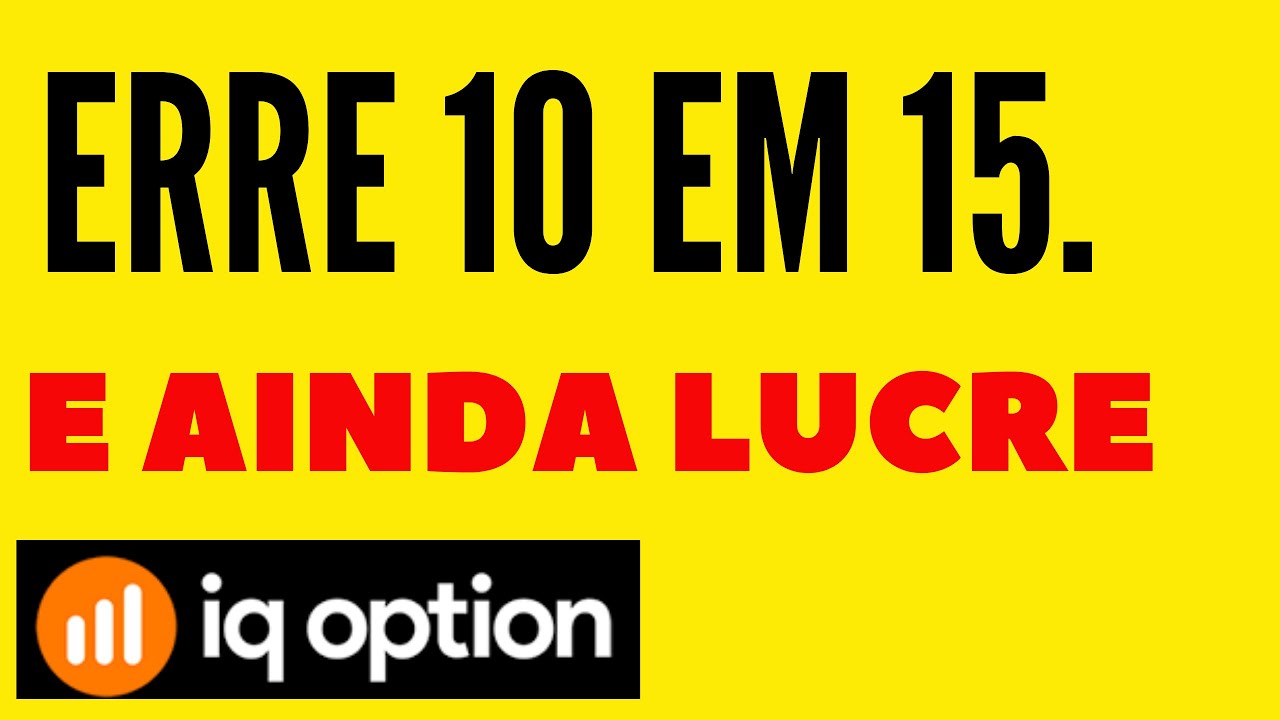 ERRE 10 EM 15.

E AINDA LUCRE

iq option